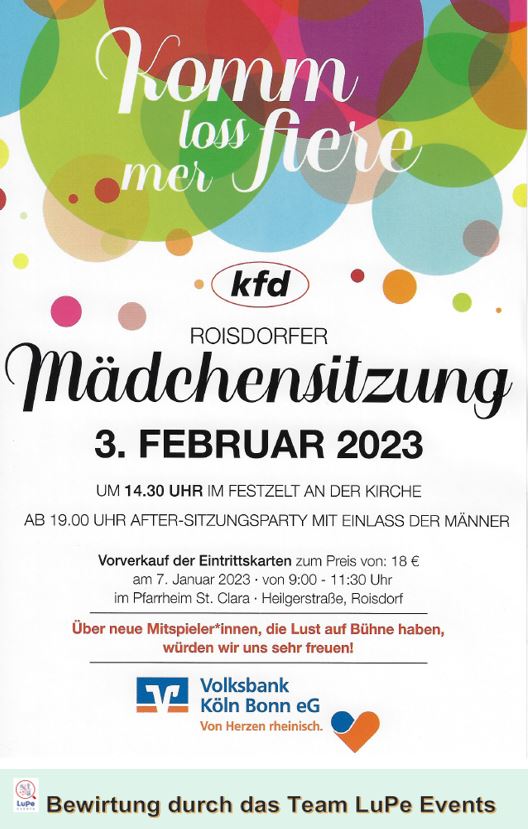 Komm
loss
mer fiere

kfd

ROISDORFER

Mädchensitzung

3. FEBRUAR 2023

UM 14.30 UHR IM FESTZELT AN DER KIRCHE

AB 19.00 UHR AFTER-SITZUNGSPARTY MIT EINLASS DER MÄNNER

Vorverkauf der Eintrittskarten zum Preis von: 18 €
am 7. Januar 2023 · von 9:00 - 11:30 Uhr
im Pfarrheim St. Clara · Heilgerstraße, Roisdorf

Über neue Mitspieler*innen, die Lust auf Bühne haben, würden wir uns sehr freuen!

Volksbank
Köln Bonn eG
Von Herzen rheinisch.

LuPe

Bewirtung durch das Team LuPe Events